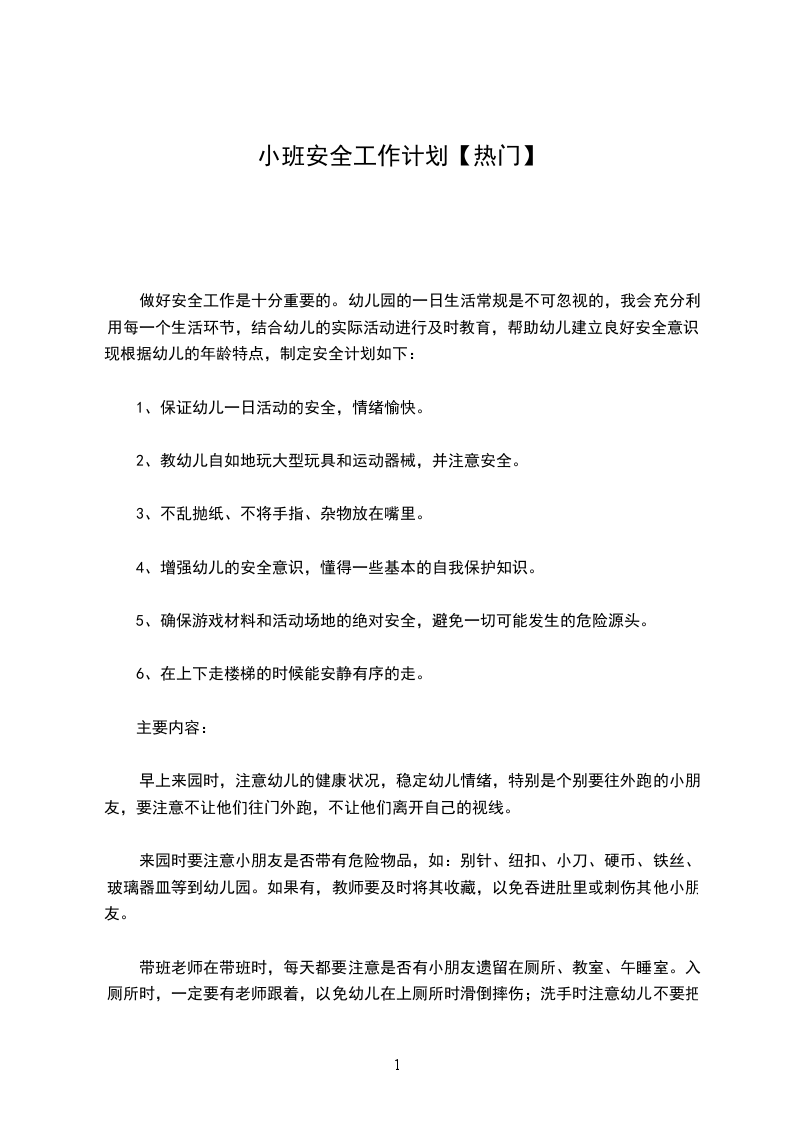 小班安全工作计划【热门】

做好安全工作是十分重要的。幼儿园的一日生活常规是不可忽视的，我会充分利用每一个生活环节，结合幼儿的实际活动进行及时教育，帮助幼儿建立良好安全意识现根据幼儿的年龄特点，制定安全计划如下：

1、保证幼儿一日活动的安全，情绪愉快。

2、教幼儿自如地玩大型玩具和运动器械，并注意安全。

3、不乱抛纸、不将手指、杂物放在嘴里。

4、增强幼儿的安全意识，懂得一些基本的自我保护知识。

5、确保游戏材料和活动场地的绝对安全，避免一切可能发生的危险源头。

6、在上下走楼梯的时候能安静有序的走。

主要内容：

早上来园时，注意幼儿的健康状况，稳定幼儿情绪，特别是个别要往外跑的小朋友，要注意不让他们往门外跑，不让他们离开自己的视线。

来园时要注意小朋友是否带有危险物品，如：别针、纽扣、小刀、硬币、铁丝、玻璃器皿等到幼儿园。如果有，教师要及时将其收藏，以免吞进肚里或刺伤其他小朋友。

带班老师在带班时，每天都要注意是否有小朋友遗留在厕所、教室、午睡室。入厕所时，一定要有老师跟着，以免幼儿在上厕所时滑倒摔伤；洗手时注意幼儿不要把

1